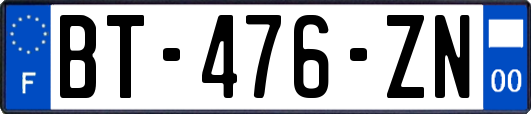 F

BT-476-ZN

00